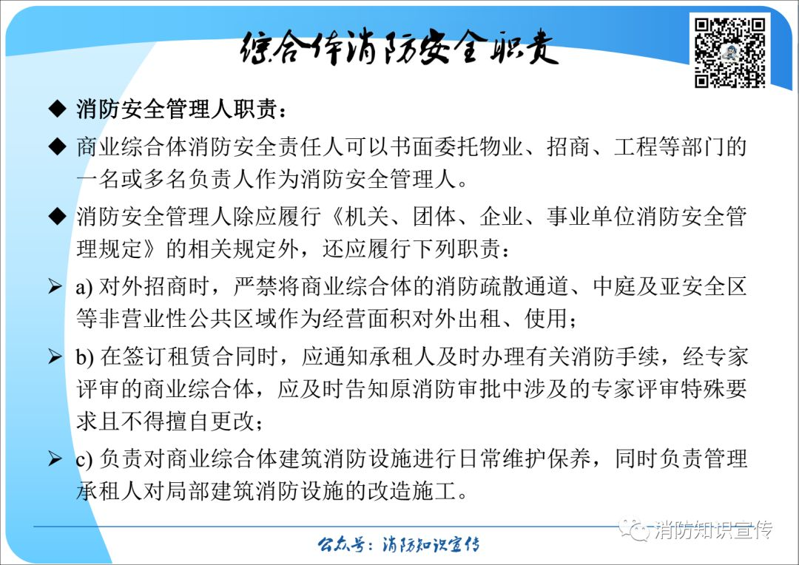 综合体消防安全职责

◆ 消防安全管理人职责：

◆ 商业综合体消防安全责任人可以书面委托物业、招商、工程等部门的一名或多名负责人作为消防安全管理人。

◆ 消防安全管理人除应履行《机关、团体、企业、事业单位消防安全管理规定》的相关规定外，还应履行下列职责：

➢ a)对外招商时，严禁将商业综合体的消防疏散通道、中庭及亚安全区等非营业性公共区域作为经营面积对外出租、使用；

➢ b)在签订租赁合同时，应通知承租人及时办理有关消防手续，经专家评审的商业综合体，应及时告知原消防审批中涉及的专家评审特殊要求且不得擅自更改；

➢ c)负责对商业综合体建筑消防设施进行日常维护保养，同时负责管理承租人对局部建筑消防设施的改造施工。

公众号：消防知识宣传

消防知识宣传